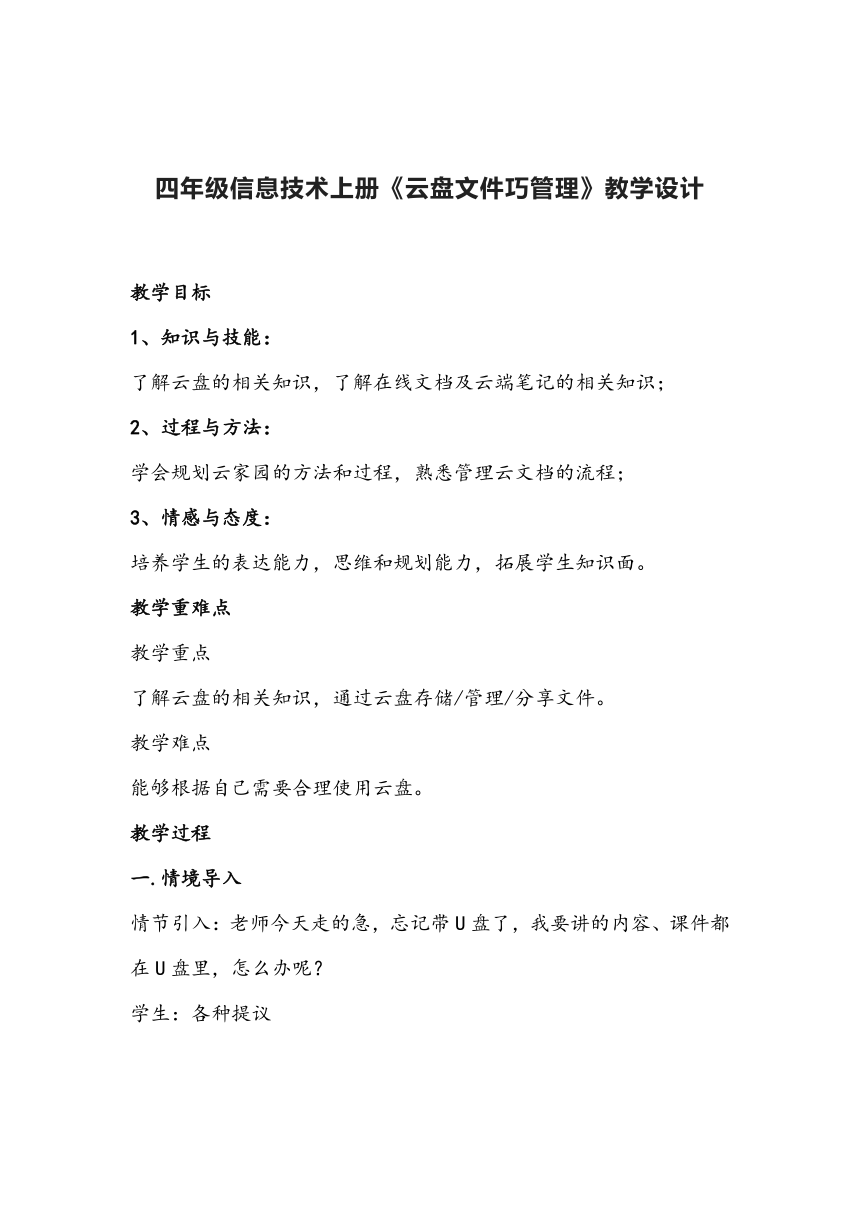 四年级信息技术上册《云盘文件巧管理》教学设计

教学目标

1、知识与技能：

了解云盘的相关知识，了解在线文档及云端笔记的相关知识；

2、过程与方法：

学会规划云家园的方法和过程，熟悉管理云文档的流程；

3、情感与态度：

培养学生的表达能力，思维和规划能力，拓展学生知识面。

教学重难点

教学重点

了解云盘的相关知识，通过云盘存储/管理/分享文件。

教学难点

能够根据自己需要合理使用云盘。

教学过程

一.情境导入

情节引入：老师今天走的急，忘记带U盘了，我要讲的内容、课件都在U盘里，怎么办呢？

学生：各种提议